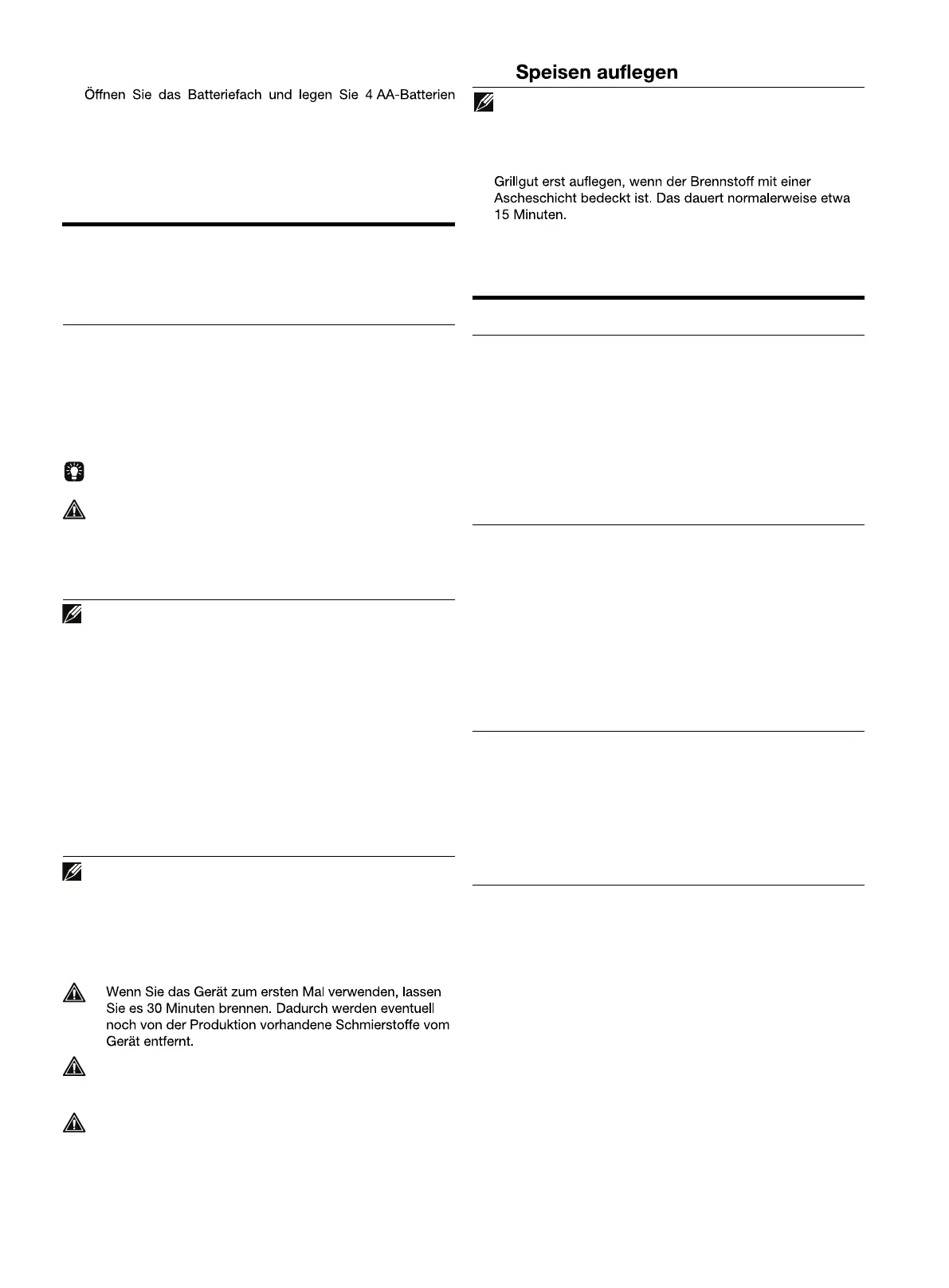 Öffnen Sie das Batteriefach und legen Sie 4 AA-Batterien

Wenn Sie das Gerät zum ersten Mal verwenden, lassen Sie es 30 Minuten brennen. Dadurch werden eventuell noch von der Produktion vorhandene Schmierstoffe vom Gerät entfernt.

Speisen auflegen

Grillgut erst auflegen, wenn der Brennstoff mit einer Ascheschicht bedeckt ist. Das dauert normalerweise etwa 15 Minuten.